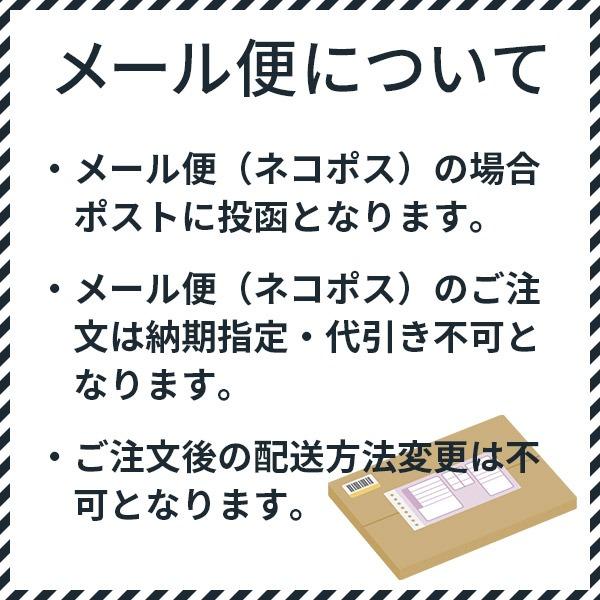 メール便について

・メール便（ネコポス）の場合ポストに投函となります。

・メール便（ネコポス）のご注文は納期指定・代引き不可となります。

・ご注文後の配送方法変更は不可となります。